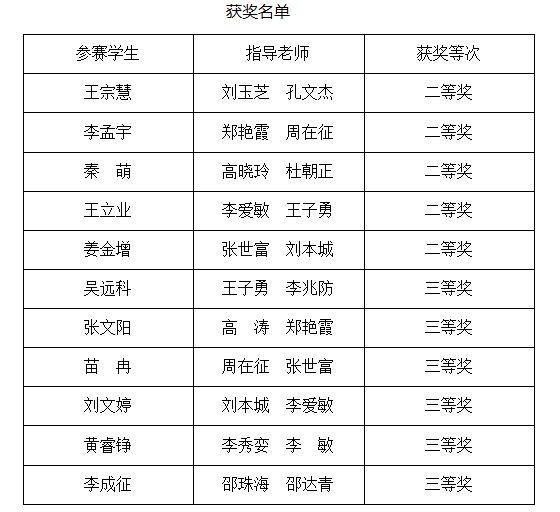 获奖名单

| 参赛学生 | 指导老师 | 获奖等次 |
|---|---|---|
| 王宗慧 | 刘玉芝　孔文杰 | 二等奖 |
| 李孟宇 | 郑艳霞　周在征 | 二等奖 |
| 秦　萌 | 高晓玲　杜朝正 | 二等奖 |
| 王立业 | 李爱敏　王子勇 | 二等奖 |
| 姜金增 | 张世富　刘本城 | 二等奖 |
| 吴远科 | 王子勇　李兆防 | 三等奖 |
| 张文阳 | 高　涛　郑艳霞 | 三等奖 |
| 苗　冉 | 周在征　张世富 | 三等奖 |
| 刘文婷 | 刘本城　李爱敏 | 三等奖 |
| 黄睿铮 | 李秀娈　李　敏 | 三等奖 |
| 李成征 | 邵珠海　邵达青 | 三等奖 |